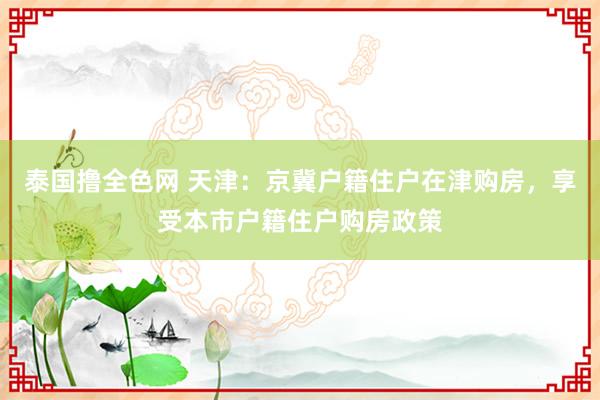 泰国撸全色网 天津：京冀户籍住户在津购房，享受本市户籍住户购房政策